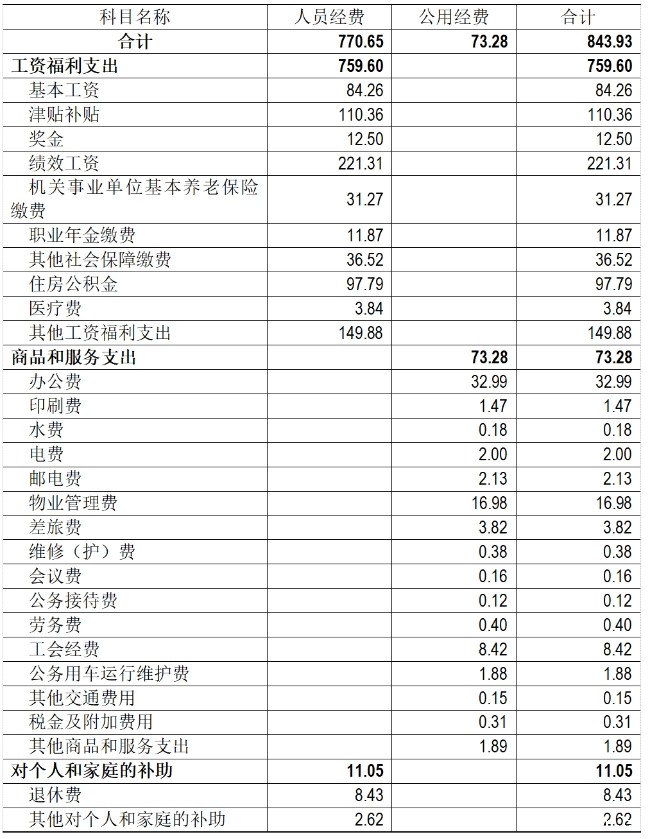 | 科目名称 | 人员经费 | 公用经费 | 合计 |
|---|---|---|---|
| 合计 | 770.65 | 73.28 | 843.93 |
| 工资福利支出 | 759.60 | | 759.60 |
| 基本工资 | 84.26 | | 84.26 |
| 津贴补贴 | 110.36 | | 110.36 |
| 奖金 | 12.50 | | 12.50 |
| 绩效工资 | 221.31 | | 221.31 |
| 机关事业单位基本养老保险缴费 | 31.27 | | 31.27 |
| 职业年金缴费 | 11.87 | | 11.87 |
| 其他社会保障缴费 | 36.52 | | 36.52 |
| 住房公积金 | 97.79 | | 97.79 |
| 医疗费 | 3.84 | | 3.84 |
| 其他工资福利支出 | 149.88 | | 149.88 |
| 商品和服务支出 | | 73.28 | 73.28 |
| 办公费 | | 32.99 | 32.99 |
| 印刷费 | | 1.47 | 1.47 |
| 水费 | | 0.18 | 0.18 |
| 电费 | | 2.00 | 2.00 |
| 邮电费 | | 2.13 | 2.13 |
| 物业管理费 | | 16.98 | 16.98 |
| 差旅费 | | 3.82 | 3.82 |
| 维修（护）费 | | 0.38 | 0.38 |
| 会议费 | | 0.16 | 0.16 |
| 公务接待费 | | 0.12 | 0.12 |
| 劳务费 | | 0.40 | 0.40 |
| 工会经费 | | 8.42 | 8.42 |
| 公务用车运行维护费 | | 1.88 | 1.88 |
| 其他交通费用 | | 0.15 | 0.15 |
| 税金及附加费用 | | 0.31 | 0.31 |
| 其他商品和服务支出 | | 1.89 | 1.89 |
| 对个人和家庭的补助 | 11.05 | | 11.05 |
| 退休费 | 8.43 | | 8.43 |
| 其他对个人和家庭的补助 | 2.62 | | 2.62 |